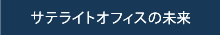 サテライトオフィスの未来